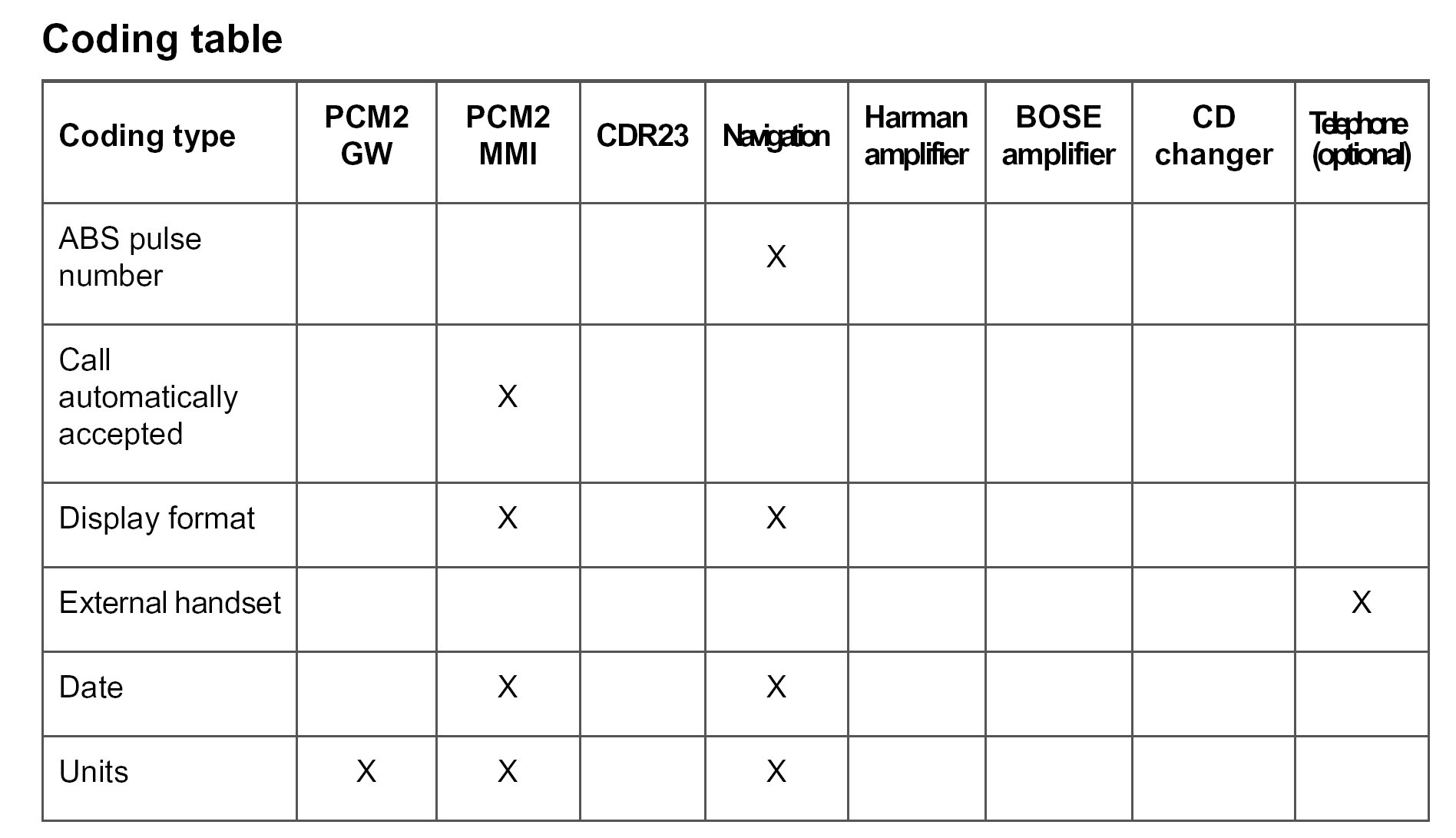 Coding table

| Coding type | PCM2 GW | PCM2 MMI | CDR23 | Navigation | Harman amplifier | BOSE amplifier | CD changer | Telephone (optional) |
|---|---|---|---|---|---|---|---|---|
| ABS pulse number | | | | X | | | | |
| Call automatically accepted | | X | | | | | | |
| Display format | | X | | X | | | | |
| External handset | | | | | | | | X |
| Date | | X | | X | | | | |
| Units | X | X | | X | | | | |